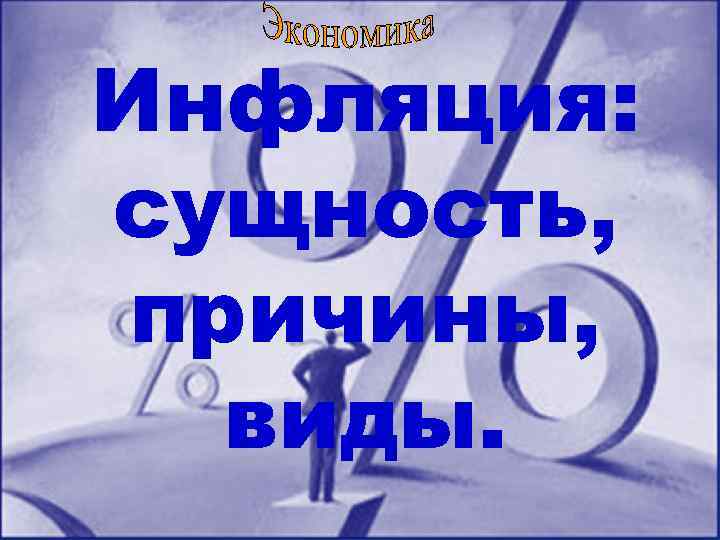 Экономика

Инфляция: сущность, причины, виды.